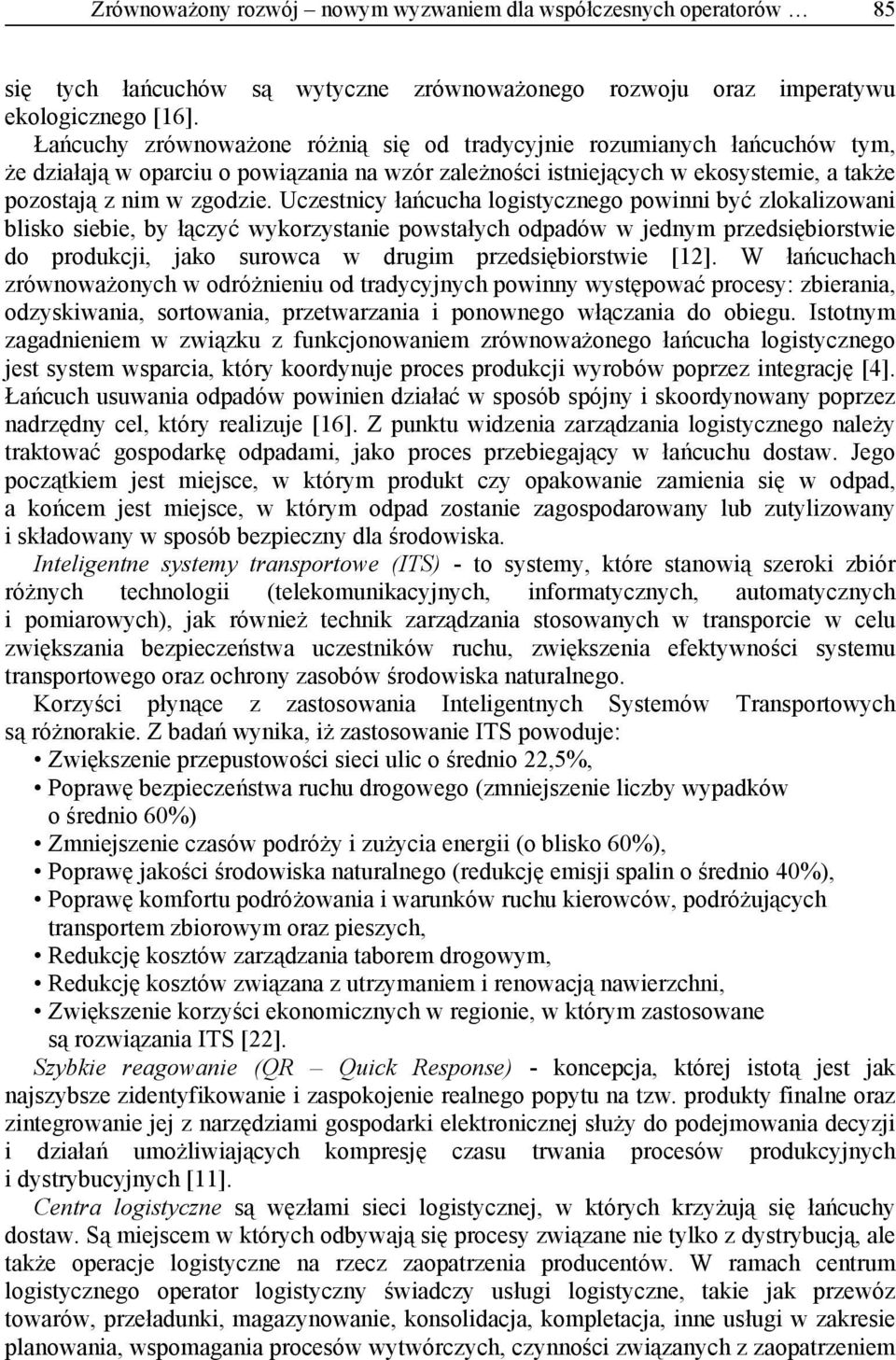 Zrównoważony rozwój – nowym wyzwaniem dla współczesnych operatorów … 85

się tych łańcuchów są wytyczne zrównoważonego rozwoju oraz imperatywu ekologicznego [16].

Łańcuchy zrównoważone różnią się od tradycyjnie rozumianych łańcuchów tym, że działają w oparciu o powiązania na wzór zależności istniejących w ekosystemie, a także pozostają z nim w zgodzie. Uczestnicy łańcucha logistycznego powinni być zlokalizowani blisko siebie, by łączyć wykorzystanie powstałych odpadów w jednym przedsiębiorstwie do produkcji, jako surowca w drugim przedsiębiorstwie [12]. W łańcuchach zrównoważonych w odróżnieniu od tradycyjnych powinny występować procesy: zbierania, odzyskiwania, sortowania, przetwarzania i ponownego włączania do obiegu. Istotnym zagadnieniem w związku z funkcjonowaniem zrównoważonego łańcucha logistycznego jest system wsparcia, który koordynuje proces produkcji wyrobów poprzez integrację [4]. Łańcuch usuwania odpadów powinien działać w sposób spójny i skoordynowany poprzez nadrzędny cel, który realizuje [16]. Z punktu widzenia zarządzania logistycznego należy traktować gospodarkę odpadami, jako proces przebiegający w łańcuchu dostaw. Jego początkiem jest miejsce, w którym produkt czy opakowanie zamienia się w odpad, a końcem jest miejsce, w którym odpad zostanie zagospodarowany lub zutylizowany i składowany w sposób bezpieczny dla środowiska.

Inteligentne systemy transportowe (ITS) - to systemy, które stanowią szeroki zbiór różnych technologii (telekomunikacyjnych, informatycznych, automatycznych i pomiarowych), jak również technik zarządzania stosowanych w transporcie w celu zwiększania bezpieczeństwa uczestników ruchu, zwiększenia efektywności systemu transportowego oraz ochrony zasobów środowiska naturalnego.

Korzyści płynące z zastosowania Inteligentnych Systemów Transportowych są różnorakie. Z badań wynika, iż zastosowanie ITS powoduje:
• Zwiększenie przepustowości sieci ulic o średnio 22,5%,
• Poprawę bezpieczeństwa ruchu drogowego (zmniejszenie liczby wypadków o średnio 60%)
• Zmniejszenie czasów podróży i zużycia energii (o blisko 60%),
• Poprawę jakości środowiska naturalnego (redukcję emisji spalin o średnio 40%),
• Poprawę komfortu podróżowania i warunków ruchu kierowców, podróżujących transportem zbiorowym oraz pieszych,
• Redukcję kosztów zarządzania taborem drogowym,
• Redukcję kosztów związana z utrzymaniem i renowacją nawierzchni,
• Zwiększenie korzyści ekonomicznych w regionie, w którym zastosowane są rozwiązania ITS [22].

Szybkie reagowanie (QR – Quick Response) - koncepcja, której istotą jest jak najszybsze zidentyfikowanie i zaspokojenie realnego popytu na tzw. produkty finalne oraz zintegrowanie jej z narzędziami gospodarki elektronicznej służy do podejmowania decyzji i działań umożliwiających kompresję czasu trwania procesów produkcyjnych i dystrybucyjnych [11].

Centra logistyczne są węzłami sieci logistycznej, w których krzyżują się łańcuchy dostaw. Są miejscem w których odbywają się procesy związane nie tylko z dystrybucją, ale także operacje logistyczne na rzecz zaopatrzenia producentów. W ramach centrum logistycznego operator logistyczny świadczy usługi logistyczne, takie jak przewóz towarów, przeładunki, magazynowanie, konsolidacja, kompletacja, inne usługi w zakresie planowania, wspomagania procesów wytwórczych, czynności związanych z zaopatrzeniem